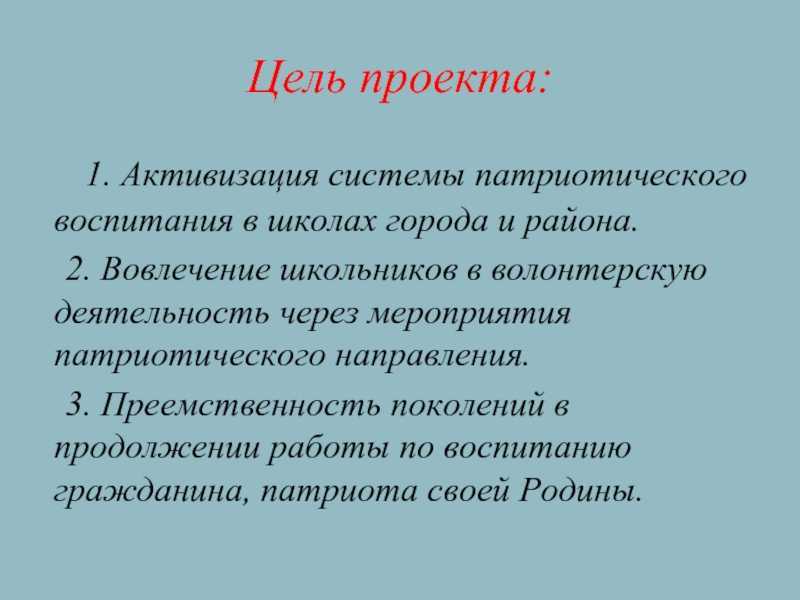 Цель проекта:

1. Активизация системы патриотического воспитания в школах города и района.

2. Вовлечение школьников в волонтерскую деятельность через мероприятия патриотического направления.

3. Преемственность поколений в продолжении работы по воспитанию гражданина, патриота своей Родины.